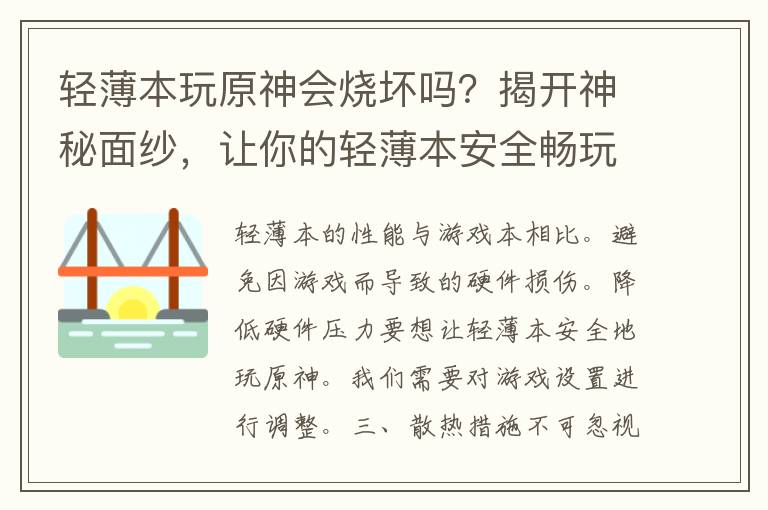 轻薄本玩原神会烧坏吗？揭开神秘面纱，让你的轻薄本安全畅玩

轻薄本的性能与游戏本相比。避免因游戏而导致的硬件损伤。降低硬件压力要想让轻薄本安全地玩原神。我们需要对游戏设置进行调整。三、散热措施不可忽视